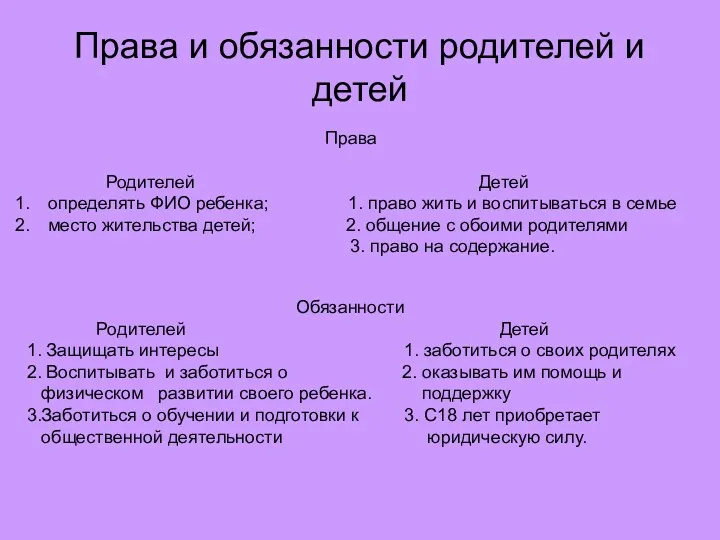 Права и обязанности родителей и детей

Права

Родителей
1. определять ФИО ребенка;
2. место жительства детей;

Детей
1. право жить и воспитываться в семье
2. общение с обоими родителями
3. право на содержание.

Обязанности

Родителей
1. Защищать интересы
2. Воспитывать и заботиться о физическом развитии своего ребенка.
3.Заботиться о обучении и подготовки к общественной деятельности

Детей
1. заботиться о своих родителях
2. оказывать им помощь и поддержку
3. С18 лет приобретает юридическую силу.